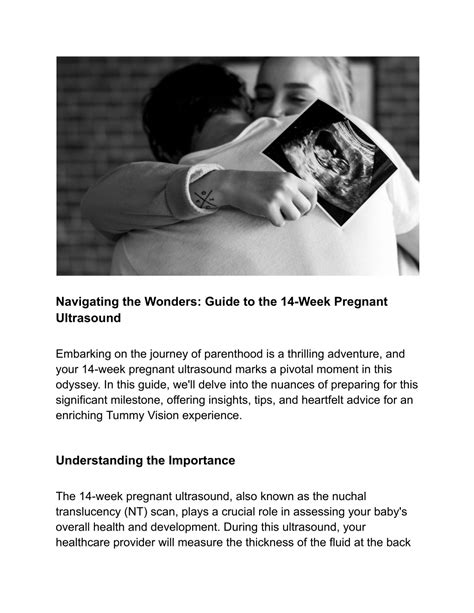 Navigating the Wonders: Guide to the 14-Week Pregnant Ultrasound

Embarking on the journey of parenthood is a thrilling adventure, and your 14-week pregnant ultrasound marks a pivotal moment in this odyssey. In this guide, we'll delve into the nuances of preparing for this significant milestone, offering insights, tips, and heartfelt advice for an enriching Tummy Vision experience.

Understanding the Importance

The 14-week pregnant ultrasound, also known as the nuchal translucency (NT) scan, plays a crucial role in assessing your baby's overall health and development. During this ultrasound, your healthcare provider will measure the thickness of the fluid at the back